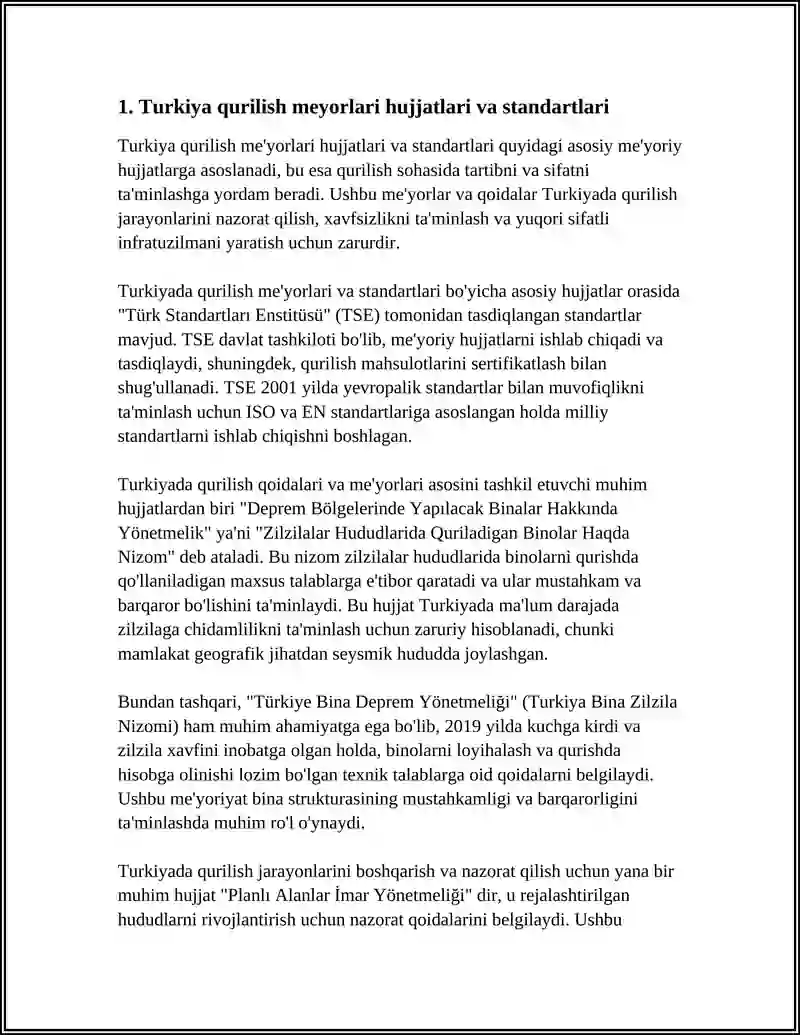 1. Turkiya qurilish meyorlari hujjatlari va standartlari

Turkiya qurilish me'yorlari hujjatlari va standartlari quyidagi asosiy me'yoriy hujjatlarga asoslanadi, bu esa qurilish sohasida tartibni va sifatni ta'minlashga yordam beradi. Ushbu me'yorlar va qoidalar Turkiyada qurilish jarayonlarini nazorat qilish, xavfsizlikni ta'minlash va yuqori sifatli infratuzilmani yaratish uchun zarurdir.

Turkiyada qurilish me'yorlari va standartlari bo'yicha asosiy hujjatlar orasida "Türk Standartları Enstitüsü" (TSE) tomonidan tasdiqlangan standartlar mavjud. TSE davlat tashkiloti bo'lib, me'yoriy hujjatlarni ishlab chiqadi va tasdiqlaydi, shuningdek, qurilish mahsulotlarini sertifikatlash bilan shug'ullanadi. TSE 2001 yilda yevropalik standartlar bilan muvofiqlikni ta'minlash uchun ISO va EN standartlariga asoslangan holda milliy standartlarni ishlab chiqishni boshlagan.

Turkiyada qurilish qoidalari va me'yorlari asosini tashkil etuvchi muhim hujjatlardan biri "Deprem Bölgelerinde Yapılacak Binalar Hakkında Yönetmelik" ya'ni "Zilzilalar Hududlarida Quriladigan Binolar Haqda Nizom" deb ataladi. Bu nizom zilzilalar hududlarida binolarni qurishda qo'llaniladigan maxsus talablarga e'tibor qaratadi va ular mustahkam va barqaror bo'lishini ta'minlaydi. Bu hujjat Turkiyada ma'lum darajada zilzilaga chidamlilikni ta'minlash uchun zaruriy hisoblanadi, chunki mamlakat geografik jihatdan seysmik hududda joylashgan.

Bundan tashqari, "Türkiye Bina Deprem Yönetmeliği" (Turkiya Bina Zilzila Nizomi) ham muhim ahamiyatga ega bo'lib, 2019 yilda kuchga kirdi va zilzila xavfini inobatga olgan holda, binolarni loyihalash va qurishda hisobga olinishi lozim bo'lgan texnik talablarga oid qoidalarni belgilaydi. Ushbu me'yoriyat bina strukturasining mustahkamligi va barqarorligini ta'minlashda muhim ro'l o'ynaydi.

Turkiyada qurilish jarayonlarini boshqarish va nazorat qilish uchun yana bir muhim hujjat "Planlı Alanlar İmar Yönetmeliği" dir, u rejalashtirilgan hududlarni rivojlantirish uchun nazorat qoidalarini belgilaydi. Ushbu